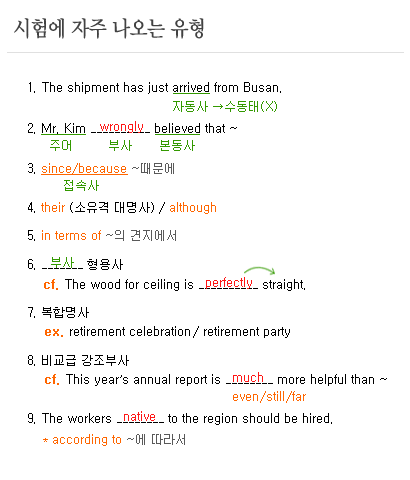 시험에 자주 나오는 유형

1. The shipment has just arrived from Busan.
자동사 →수동태(X)

2. Mr. Kim __wrongly__ believed that ~
주어 부사 본동사

3. since/because ~때문에
접속사

4. their (소유격 대명사) / although

5. in terms of ~의 견지에서

6. __부사__ 형용사
cf. The wood for ceiling is __perfectly__ straight.

7. 복합명사
ex. retirement celebration/ retirement party

8. 비교급 강조부사
cf. This year's annual report is __much__ more helpful than ~
even/still/far

9. The workers __native__ to the region should be hired.
* according to ~에 따라서